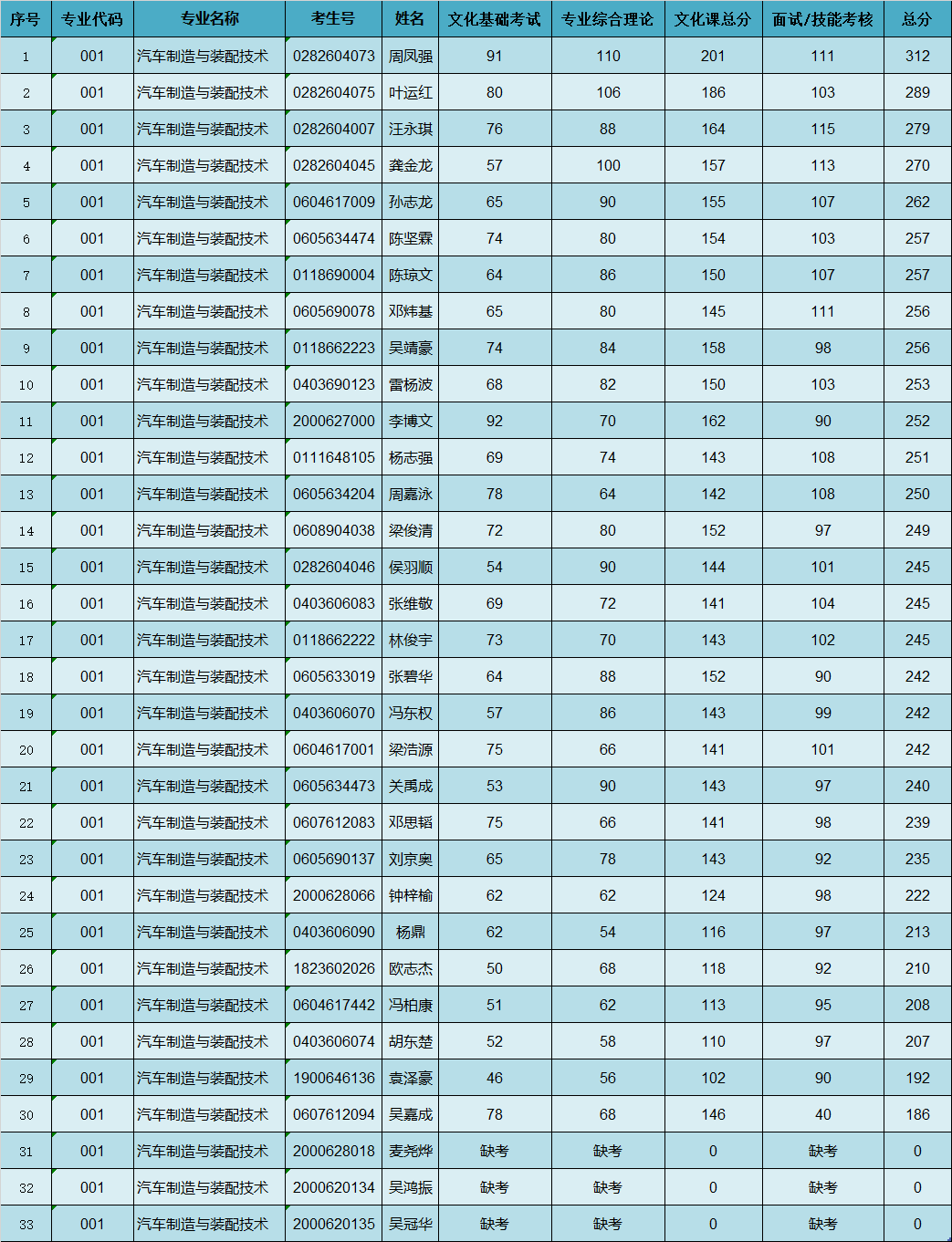 | 序号 | 专业代码 | 专业名称 | 考生号 | 姓名 | 文化基础考试 | 专业综合理论 | 文化课总分 | 面试/技能考核 | 总分 |
|---|---|---|---|---|---|---|---|---|---|
| 1 | 001 | 汽车制造与装配技术 | 0282604073 | 周凤强 | 91 | 110 | 201 | 111 | 312 |
| 2 | 001 | 汽车制造与装配技术 | 0282604075 | 叶运红 | 80 | 106 | 186 | 103 | 289 |
| 3 | 001 | 汽车制造与装配技术 | 0282604007 | 汪永琪 | 76 | 88 | 164 | 115 | 279 |
| 4 | 001 | 汽车制造与装配技术 | 0282604045 | 龚金龙 | 57 | 100 | 157 | 113 | 270 |
| 5 | 001 | 汽车制造与装配技术 | 0604617009 | 孙志龙 | 65 | 90 | 155 | 107 | 262 |
| 6 | 001 | 汽车制造与装配技术 | 0605634474 | 陈坚霖 | 74 | 80 | 154 | 103 | 257 |
| 7 | 001 | 汽车制造与装配技术 | 0118690004 | 陈琼文 | 64 | 86 | 150 | 107 | 257 |
| 8 | 001 | 汽车制造与装配技术 | 0605690078 | 邓炜基 | 65 | 80 | 145 | 111 | 256 |
| 9 | 001 | 汽车制造与装配技术 | 0118662223 | 吴靖豪 | 74 | 84 | 158 | 98 | 256 |
| 10 | 001 | 汽车制造与装配技术 | 0403690123 | 雷杨波 | 68 | 82 | 150 | 103 | 253 |
| 11 | 001 | 汽车制造与装配技术 | 2000627000 | 李博文 | 92 | 70 | 162 | 90 | 252 |
| 12 | 001 | 汽车制造与装配技术 | 0111648105 | 杨志强 | 69 | 74 | 143 | 108 | 251 |
| 13 | 001 | 汽车制造与装配技术 | 0605634204 | 周嘉泳 | 78 | 64 | 142 | 108 | 250 |
| 14 | 001 | 汽车制造与装配技术 | 0608904038 | 梁俊清 | 72 | 80 | 152 | 97 | 249 |
| 15 | 001 | 汽车制造与装配技术 | 0282604046 | 侯羽顺 | 54 | 90 | 144 | 101 | 245 |
| 16 | 001 | 汽车制造与装配技术 | 0403606083 | 张维敬 | 69 | 72 | 141 | 104 | 245 |
| 17 | 001 | 汽车制造与装配技术 | 0118662222 | 林俊宇 | 73 | 70 | 143 | 102 | 245 |
| 18 | 001 | 汽车制造与装配技术 | 0605633019 | 张碧华 | 64 | 88 | 152 | 90 | 242 |
| 19 | 001 | 汽车制造与装配技术 | 0403606070 | 冯东权 | 57 | 86 | 143 | 99 | 242 |
| 20 | 001 | 汽车制造与装配技术 | 0604617001 | 梁浩源 | 75 | 66 | 141 | 101 | 242 |
| 21 | 001 | 汽车制造与装配技术 | 0605634473 | 关禹成 | 53 | 90 | 143 | 97 | 240 |
| 22 | 001 | 汽车制造与装配技术 | 0607612083 | 邓思韬 | 75 | 66 | 141 | 98 | 239 |
| 23 | 001 | 汽车制造与装配技术 | 0605690137 | 刘京奥 | 65 | 78 | 143 | 92 | 235 |
| 24 | 001 | 汽车制造与装配技术 | 2000628066 | 钟梓榆 | 62 | 62 | 124 | 98 | 222 |
| 25 | 001 | 汽车制造与装配技术 | 0403606090 | 杨鼎 | 62 | 54 | 116 | 97 | 213 |
| 26 | 001 | 汽车制造与装配技术 | 1823602026 | 欧志杰 | 50 | 68 | 118 | 92 | 210 |
| 27 | 001 | 汽车制造与装配技术 | 0604617442 | 冯柏康 | 51 | 62 | 113 | 95 | 208 |
| 28 | 001 | 汽车制造与装配技术 | 0403606074 | 胡东楚 | 52 | 58 | 110 | 97 | 207 |
| 29 | 001 | 汽车制造与装配技术 | 1900646136 | 袁泽豪 | 46 | 56 | 102 | 90 | 192 |
| 30 | 001 | 汽车制造与装配技术 | 0607612094 | 吴嘉成 | 78 | 68 | 146 | 40 | 186 |
| 31 | 001 | 汽车制造与装配技术 | 2000628018 | 麦尧烨 | 缺考 | 缺考 | 0 | 缺考 | 0 |
| 32 | 001 | 汽车制造与装配技术 | 2000620134 | 吴鸿振 | 缺考 | 缺考 | 0 | 缺考 | 0 |
| 33 | 001 | 汽车制造与装配技术 | 2000620135 | 吴冠华 | 缺考 | 缺考 | 0 | 缺考 | 0 |